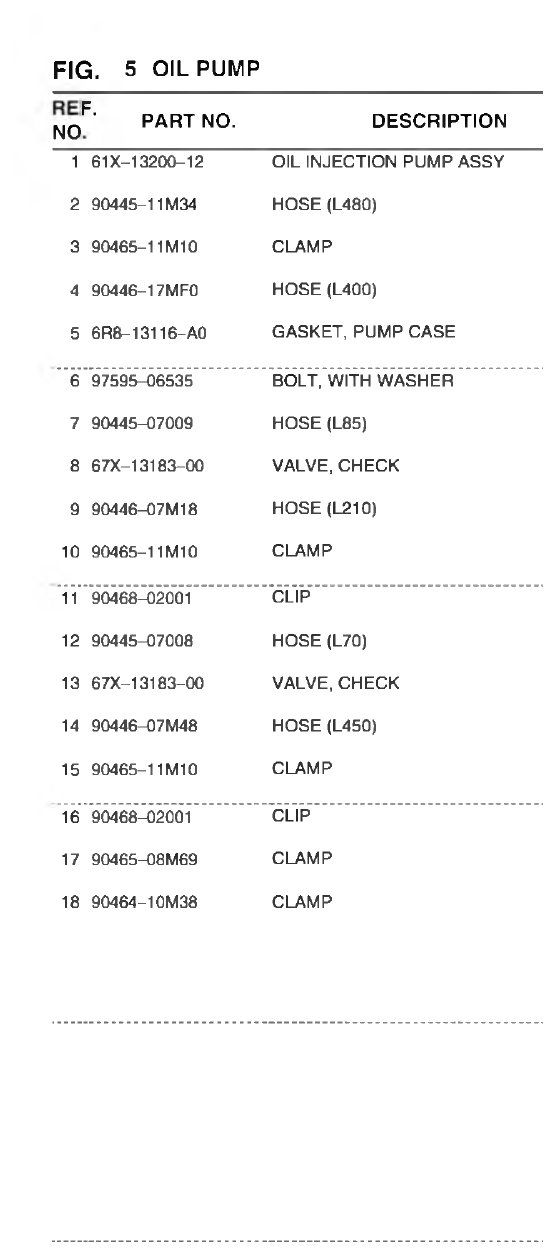 FIG. 5 OIL PUMP

| REF. NO. | PART NO. | DESCRIPTION |
|---|---|---|
| 1 | 61X–13200–12 | OIL INJECTION PUMP ASSY |
| 2 | 90445–11M34 | HOSE (L480) |
| 3 | 90465–11M10 | CLAMP |
| 4 | 90446–17MF0 | HOSE (L400) |
| 5 | 6R8–13116–A0 | GASKET, PUMP CASE |
| 6 | 97595–06535 | BOLT, WITH WASHER |
| 7 | 90445–07009 | HOSE (L85) |
| 8 | 67X–13183–00 | VALVE, CHECK |
| 9 | 90446–07M18 | HOSE (L210) |
| 10 | 90465–11M10 | CLAMP |
| 11 | 90468–02001 | CLIP |
| 12 | 90445–07008 | HOSE (L70) |
| 13 | 67X–13183–00 | VALVE, CHECK |
| 14 | 90446–07M48 | HOSE (L450) |
| 15 | 90465–11M10 | CLAMP |
| 16 | 90468–02001 | CLIP |
| 17 | 90465–08M69 | CLAMP |
| 18 | 90464–10M38 | CLAMP |